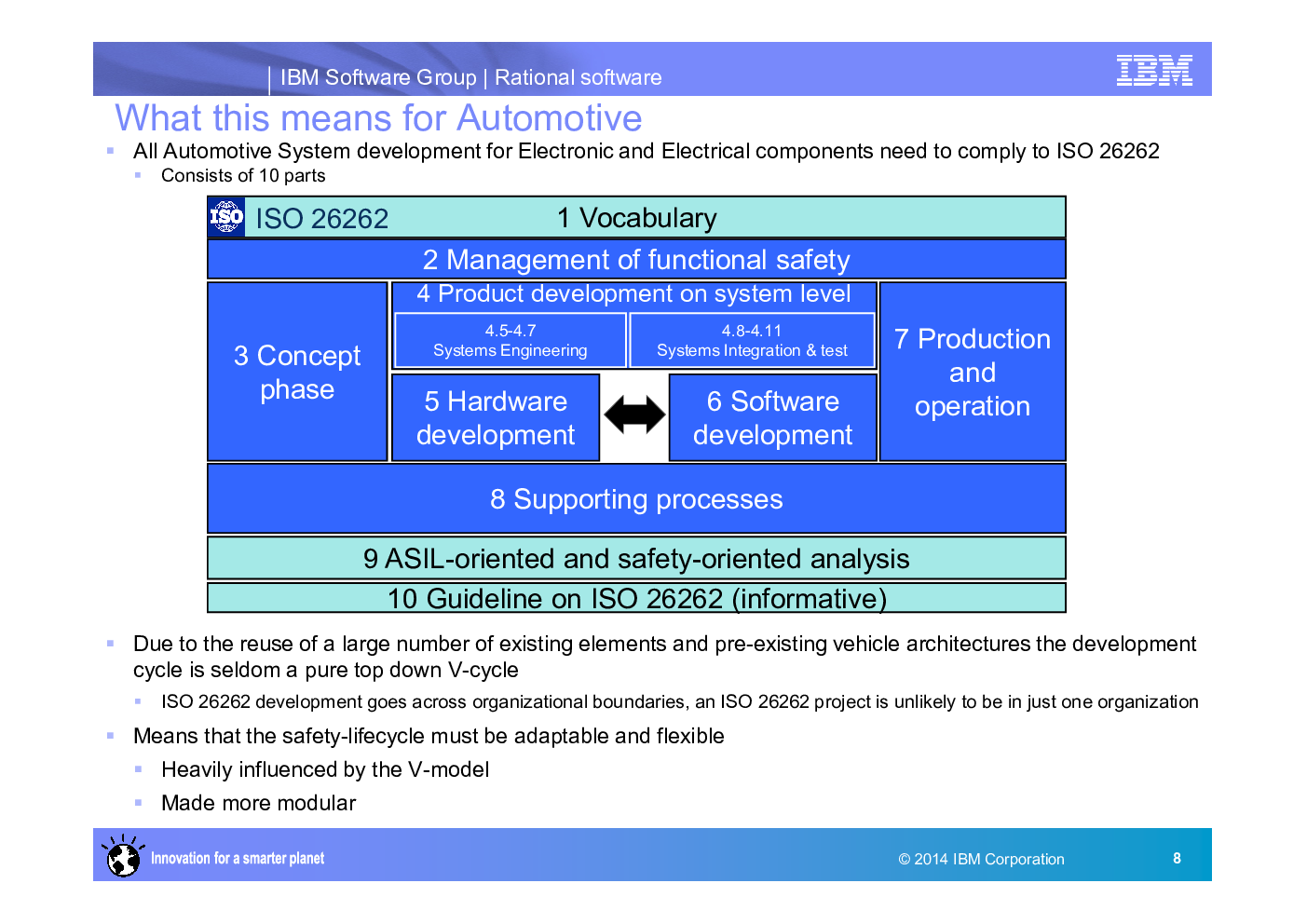 IBM Software Group | Rational software

IBM

What this means for Automotive

All Automotive System development for Electronic and Electrical components need to comply to ISO 26262

Consists of 10 parts

ISO

ISO 26262

1 Vocabulary

2 Management of functional safety

3 Concept phase

4 Product development on system level

4.5-4.7
Systems Engineering

4.8-4.11
Systems Integration & test

5 Hardware development

6 Software development

7 Production and operation

8 Supporting processes

9 ASIL-oriented and safety-oriented analysis

10 Guideline on ISO 26262 (informative)

Due to the reuse of a large number of existing elements and pre-existing vehicle architectures the development cycle is seldom a pure top down V-cycle

ISO 26262 development goes across organizational boundaries, an ISO 26262 project is unlikely to be in just one organization

Means that the safety-lifecycle must be adaptable and flexible

Heavily influenced by the V-model

Made more modular

Innovation for a smarter planet

© 2014 IBM Corporation

8